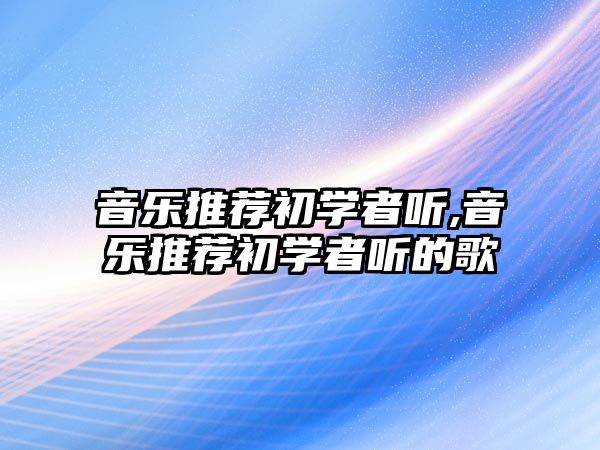 音乐推荐初学者听,音乐推荐初学者听的歌